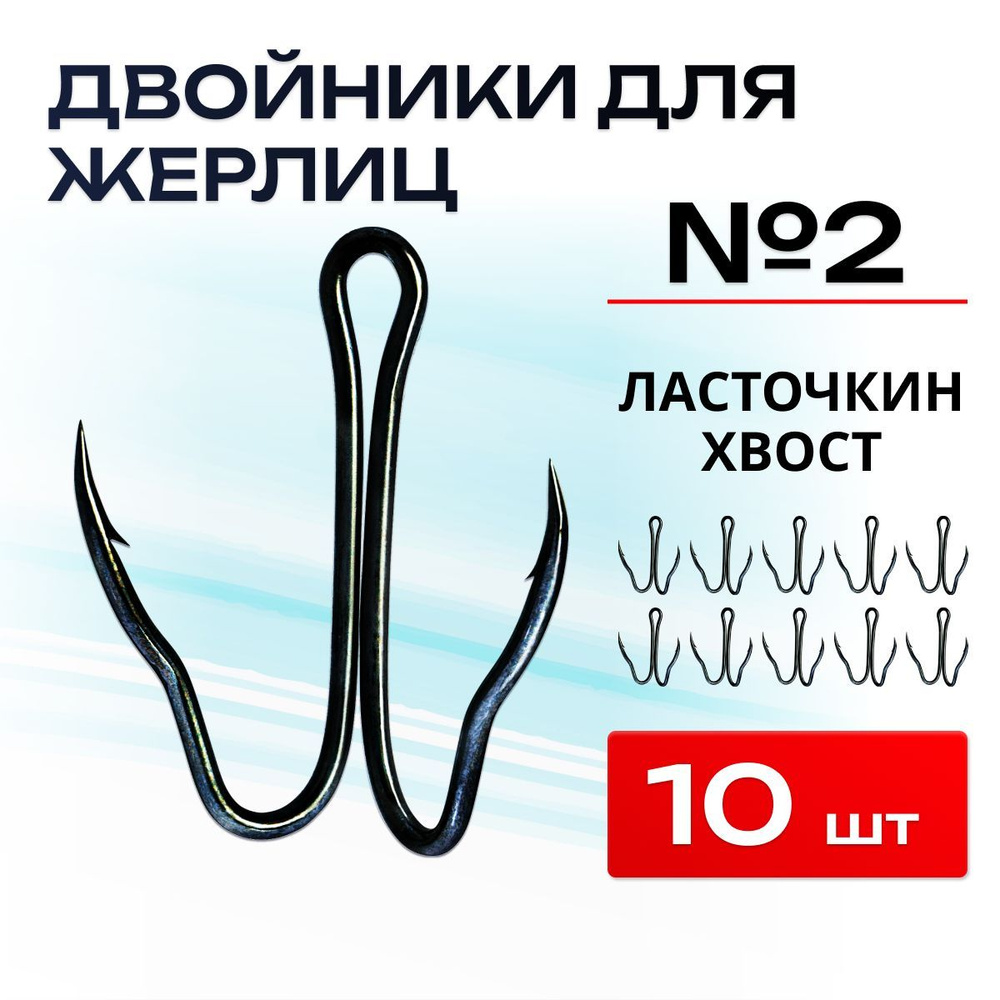 ДВОЙНИКИ ДЛЯ ЖЕРЛИЦ

№2

ЛАСТОЧКИН ХВОСТ

10 шт